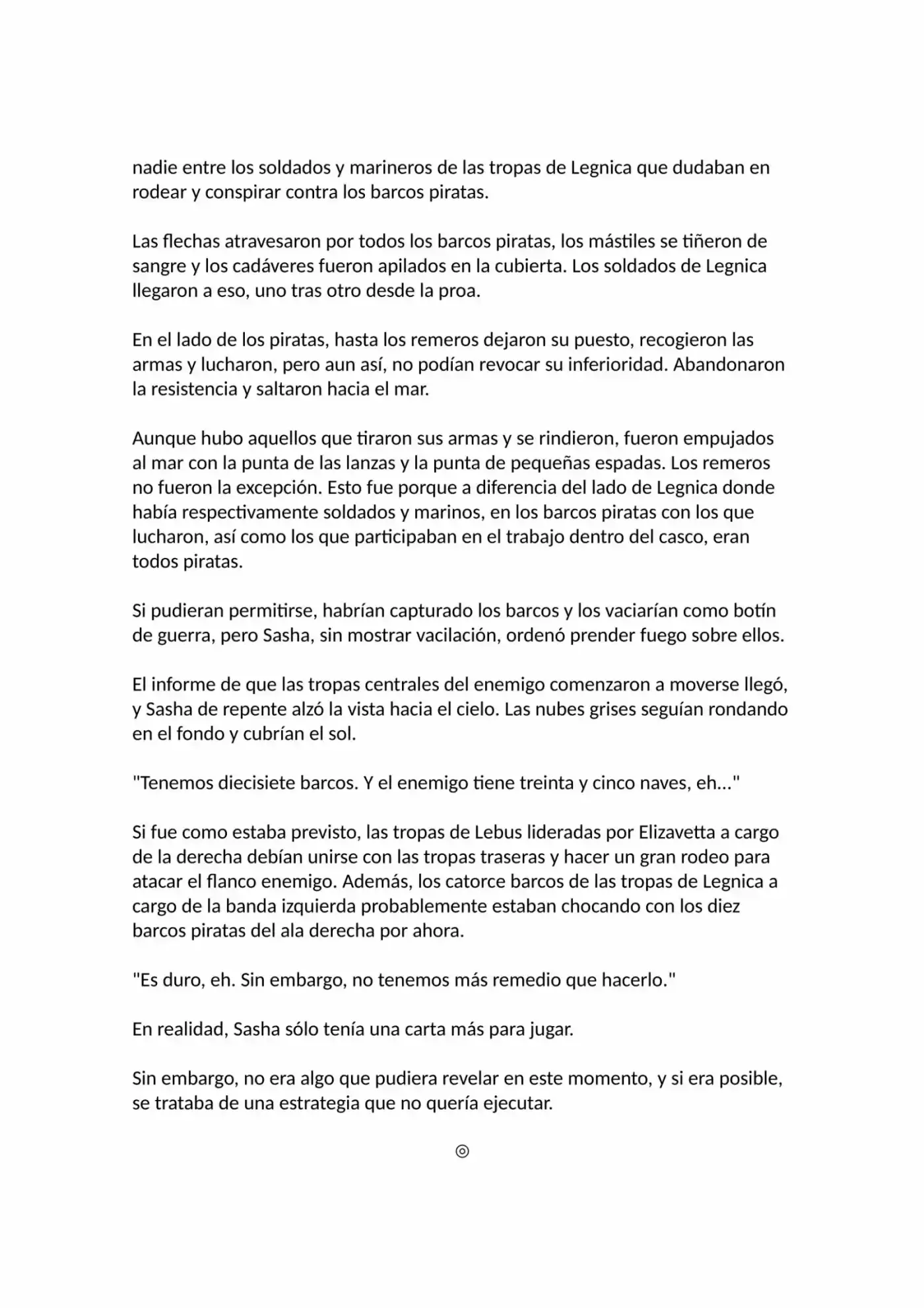 nadie entre los soldados y marineros de las tropas de Legnica que dudaban en rodear y conspirar contra los barcos piratas.

Las flechas atravesaron por todos los barcos piratas, los mástiles se tiñeron de sangre y los cadáveres fueron apilados en la cubierta. Los soldados de Legnica llegaron a eso, uno tras otro desde la proa.

En el lado de los piratas, hasta los remeros dejaron su puesto, recogieron las armas y lucharon, pero aun así, no podían revocar su inferioridad. Abandonaron la resistencia y saltaron hacia el mar.

Aunque hubo aquellos que tiraron sus armas y se rindieron, fueron empujados al mar con la punta de las lanzas y la punta de pequeñas espadas. Los remeros no fueron la excepción. Esto fue porque a diferencia del lado de Legnica donde había respectivamente soldados y marinos, en los barcos piratas con los que lucharon, así como los que participaban en el trabajo dentro del casco, eran todos piratas.

Si pudieran permitirse, habrían capturado los barcos y los vaciarían como botín de guerra, pero Sasha, sin mostrar vacilación, ordenó prender fuego sobre ellos.

El informe de que las tropas centrales del enemigo comenzaron a moverse llegó, y Sasha de repente alzó la vista hacia el cielo. Las nubes grises seguían rondando en el fondo y cubrían el sol.

"Tenemos diecisiete barcos. Y el enemigo tiene treinta y cinco naves, eh..."

Si fue como estaba previsto, las tropas de Lebus lideradas por Elizavetta a cargo de la derecha debían unirse con las tropas traseras y hacer un gran rodeo para atacar el flanco enemigo. Además, los catorce barcos de las tropas de Legnica a cargo de la banda izquierda probablemente estaban chocando con los diez barcos piratas del ala derecha por ahora.

"Es duro, eh. Sin embargo, no tenemos más remedio que hacerlo."

En realidad, Sasha sólo tenía una carta más para jugar.

Sin embargo, no era algo que pudiera revelar en este momento, y si era posible, se trataba de una estrategia que no quería ejecutar.

◎